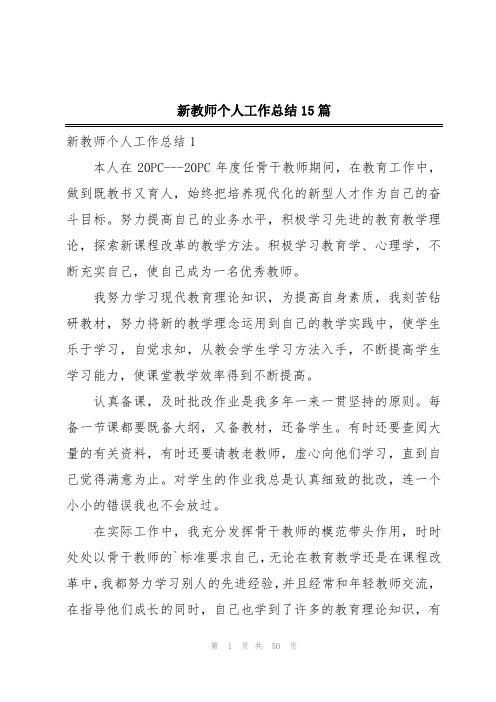 新教师个人工作总结15篇

新教师个人工作总结1

本人在20PC---20PC年度任骨干教师期间，在教育工作中，做到既教书又育人，始终把培养现代化的新型人才作为自己的奋斗目标。努力提高自己的业务水平，积极学习先进的教育教学理论，探索新课程改革的教学方法。积极学习教育学、心理学，不断充实自己，使自己成为一名优秀教师。

我努力学习现代教育理论知识，为提高自身素质，我刻苦钻研教材，努力将新的教学理念运用到自己的教学实践中，使学生乐于学习，自觉求知，从教会学生学习方法入手，不断提高学生学习能力，使课堂教学效率得到不断提高。

认真备课，及时批改作业是我多年一来一贯坚持的原则。每备一节课都要既备大纲，又备教材，还备学生。有时还要查阅大量的有关资料，有时还要请教老教师，虚心向他们学习，直到自己觉得满意为止。对学生的作业我总是认真细致的批改，连一个小小的错误我也不会放过。

在实际工作中，我充分发挥骨干教师的模范带头作用，时时处处以骨干教师的`标准要求自己，无论在教育教学还是在课程改革中，我都努力学习别人的先进经验，并且经常和年轻教师交流，在指导他们成长的同时，自己也学到了许多的教育理论知识，有

第 1 页 共 50 页